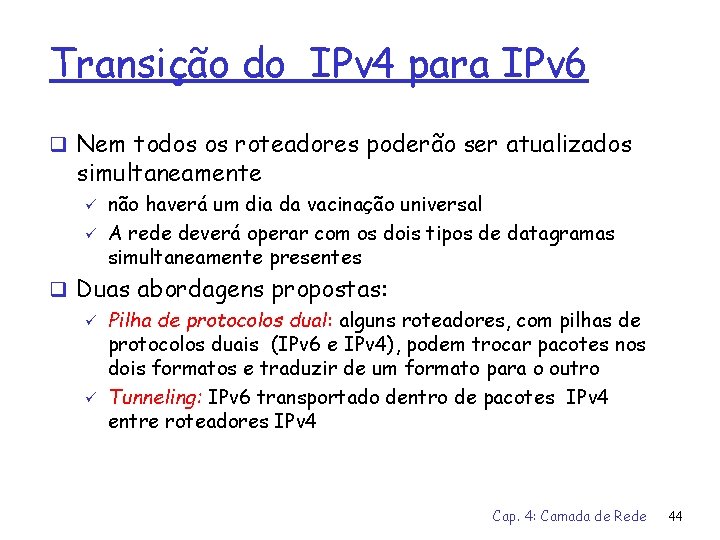 Transição do IPv4 para IPv6

❑ Nem todos os roteadores poderão ser atualizados simultaneamente

✓ não haverá um dia da vacinação universal

✓ A rede deverá operar com os dois tipos de datagramas simultaneamente presentes

❑ Duas abordagens propostas:

✓ Pilha de protocolos dual: alguns roteadores, com pilhas de protocolos duais (IPv6 e IPv4), podem trocar pacotes nos dois formatos e traduzir de um formato para o outro

✓ Tunneling: IPv6 transportado dentro de pacotes IPv4 entre roteadores IPv4

Cap. 4: Camada de Rede 44